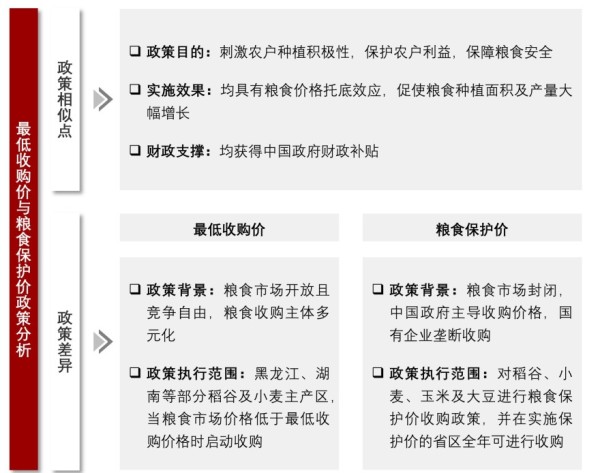 最低收购价与粮食保护价政策分析

政策相似点

❑ 政策目的：刺激农户种植积极性，保护农户利益，保障粮食安全

❑ 实施效果：均具有粮食价格托底效应，促使粮食种植面积及产量大幅增长

❑ 财政支撑：均获得中国政府财政补贴

政策差异

最低收购价

❑ 政策背景：粮食市场开放且竞争自由，粮食收购主体多元化

❑ 政策执行范围：黑龙江、湖南等部分稻谷及小麦主产区，当粮食市场价格低于最低收购价格时启动收购

粮食保护价

❑ 政策背景：粮食市场封闭，中国政府主导收购价格，国有企业垄断收购

❑ 政策执行范围：对稻谷、小麦、玉米及大豆进行粮食保护价收购政策，并在实施保护价的省区全年可进行收购